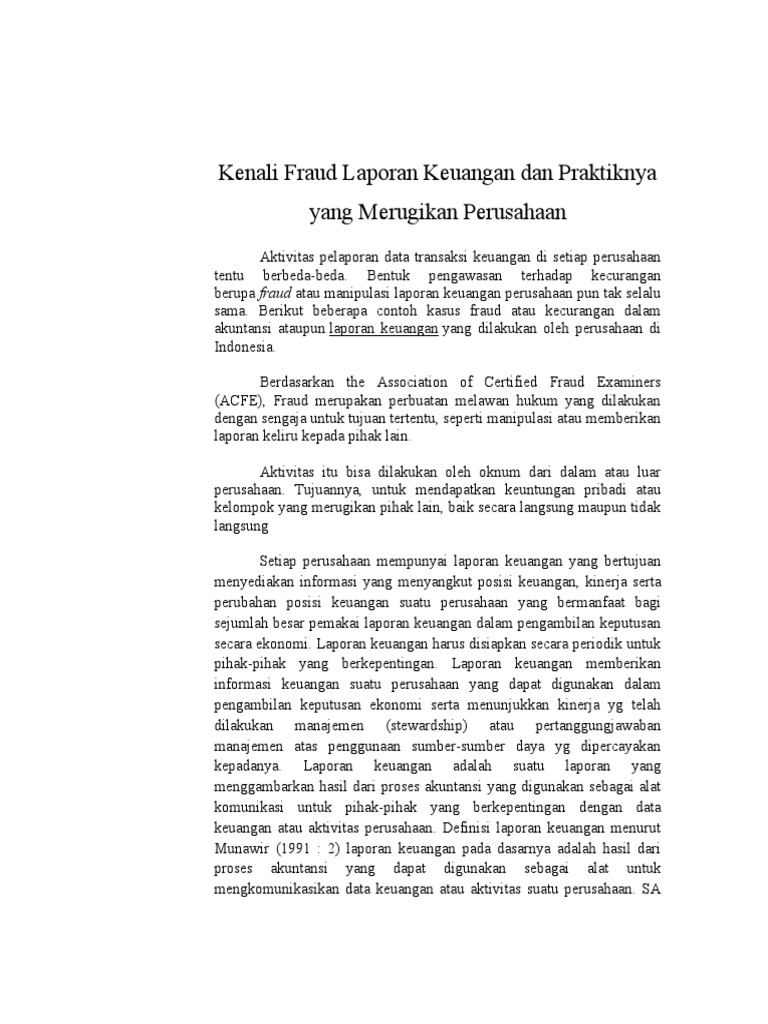 Kenali Fraud Laporan Keuangan dan Praktiknya yang Merugikan Perusahaan

Aktivitas pelaporan data transaksi keuangan di setiap perusahaan tentu berbeda-beda. Bentuk pengawasan terhadap kecurangan berupa fraud atau manipulasi laporan keuangan perusahaan pun tak selalu sama. Berikut beberapa contoh kasus fraud atau kecurangan dalam akuntansi ataupun laporan keuangan yang dilakukan oleh perusahaan di Indonesia.

Berdasarkan the Association of Certified Fraud Examiners (ACFE), Fraud merupakan perbuatan melawan hukum yang dilakukan dengan sengaja untuk tujuan tertentu, seperti manipulasi atau memberikan laporan keliru kepada pihak lain.

Aktivitas itu bisa dilakukan oleh oknum dari dalam atau luar perusahaan. Tujuannya, untuk mendapatkan keuntungan pribadi atau kelompok yang merugikan pihak lain, baik secara langsung maupun tidak langsung

Setiap perusahaan mempunyai laporan keuangan yang bertujuan menyediakan informasi yang menyangkut posisi keuangan, kinerja serta perubahan posisi keuangan suatu perusahaan yang bermanfaat bagi sejumlah besar pemakai laporan keuangan dalam pengambilan keputusan secara ekonomi. Laporan keuangan harus disiapkan secara periodik untuk pihak-pihak yang berkepentingan. Laporan keuangan memberikan informasi keuangan suatu perusahaan yang dapat digunakan dalam pengambilan keputusan ekonomi serta menunjukkan kinerja yg telah dilakukan manajemen (stewardship) atau pertanggungjawaban manajemen atas penggunaan sumber-sumber daya yg dipercayakan kepadanya. Laporan keuangan adalah suatu laporan yang menggambarkan hasil dari proses akuntansi yang digunakan sebagai alat komunikasi untuk pihak-pihak yang berkepentingan dengan data keuangan atau aktivitas perusahaan. Definisi laporan keuangan menurut Munawir (1991 : 2) laporan keuangan pada dasarnya adalah hasil dari proses akuntansi yang dapat digunakan sebagai alat untuk mengkomunikasikan data keuangan atau aktivitas suatu perusahaan. SA